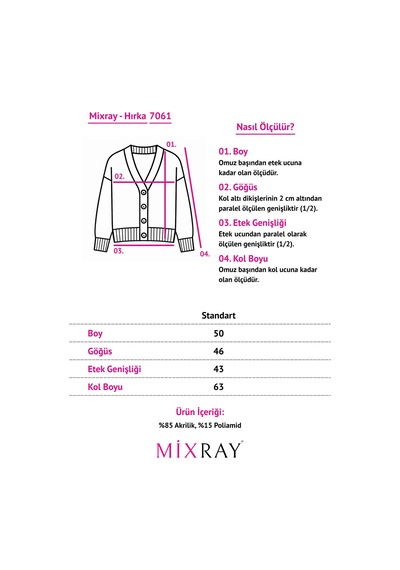 Mixray - Hırka 7061

01.

02.

03.

04.

Nasıl Ölçülür?

01. Boy
Omuz başından etek ucuna kadar olan ölçüdür.

02. Göğüs
Kol altı dikişlerinin 2 cm altından paralel ölçülen genişliktir (1/2).

03. Etek Genişliği
Etek ucundan paralel olarak ölçülen genişliktir (1/2).

04. Kol Boyu
Omuz başından kol ucuna kadar olan ölçüdür.

| | Standart |
|---|---|
| Boy | 50 |
| Göğüs | 46 |
| Etek Genişliği | 43 |
| Kol Boyu | 63 |

Ürün İçeriği:
%85 Akrilik, %15 Poliamid

MİXRAY